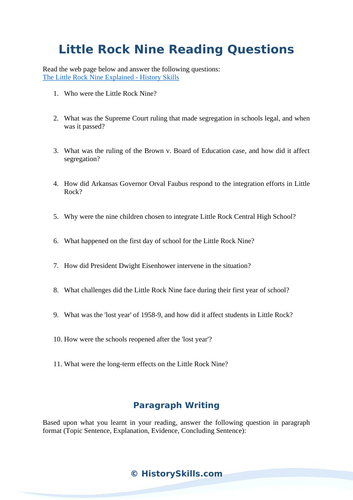 Little Rock Nine Reading Questions

Read the web page below and answer the following questions:
The Little Rock Nine Explained - History Skills

1. Who were the Little Rock Nine?

2. What was the Supreme Court ruling that made segregation in schools legal, and when was it passed?

3. What was the ruling of the Brown v. Board of Education case, and how did it affect segregation?

4. How did Arkansas Governor Orval Faubus respond to the integration efforts in Little Rock?

5. Why were the nine children chosen to integrate Little Rock Central High School?

6. What happened on the first day of school for the Little Rock Nine?

7. How did President Dwight Eisenhower intervene in the situation?

8. What challenges did the Little Rock Nine face during their first year of school?

9. What was the 'lost year' of 1958-9, and how did it affect students in Little Rock?

10. How were the schools reopened after the 'lost year'?

11. What were the long-term effects on the Little Rock Nine?

Paragraph Writing

Based upon what you learnt in your reading, answer the following question in paragraph format (Topic Sentence, Explanation, Evidence, Concluding Sentence):

© HistorySkills.com